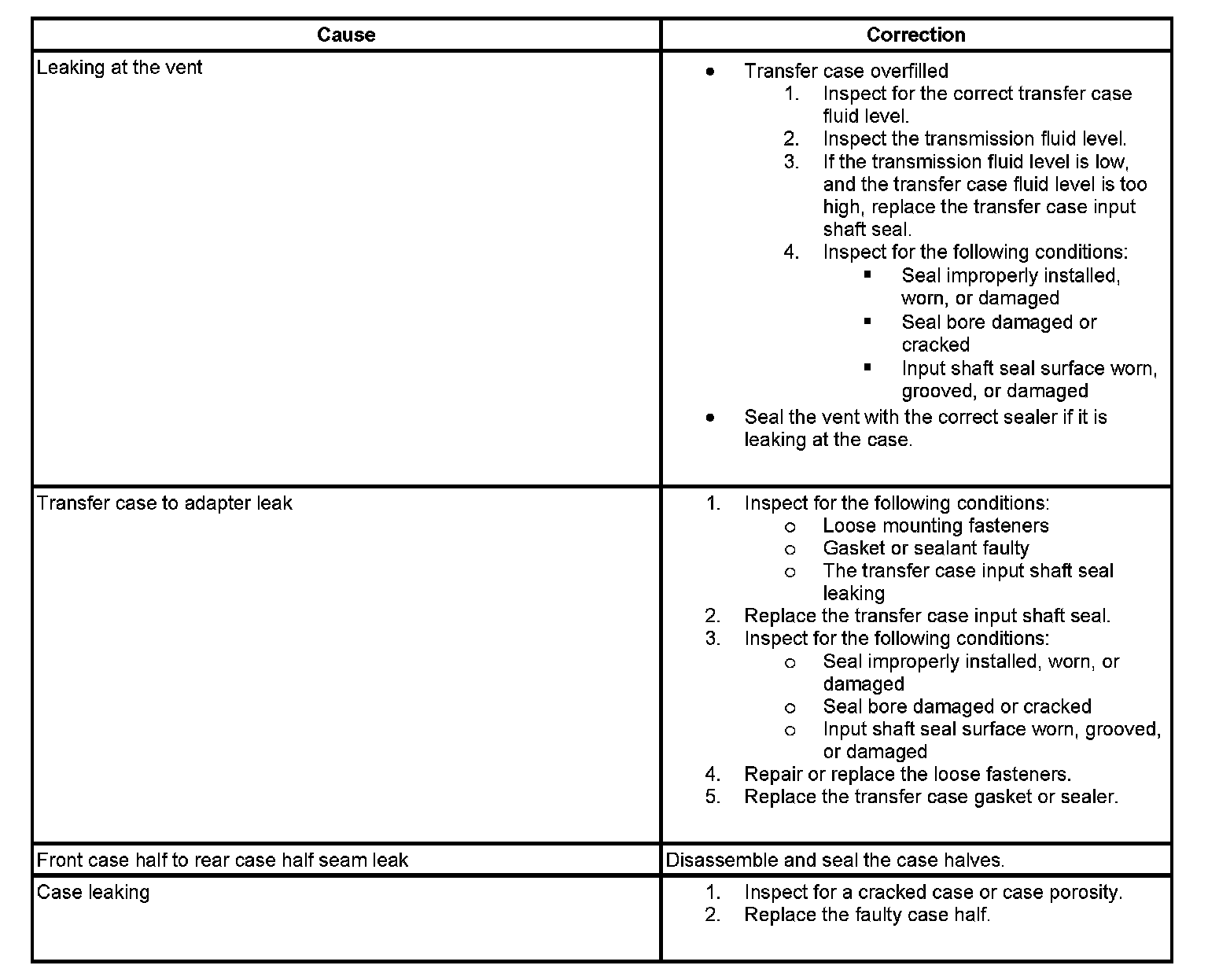 | Cause | Correction |
|---|---|
| Leaking at the vent | • Transfer case overfilled<br>1. Inspect for the correct transfer case fluid level.<br>2. Inspect the transmission fluid level.<br>3. If the transmission fluid level is low, and the transfer case fluid level is too high, replace the transfer case input shaft seal.<br>4. Inspect for the following conditions:<br>▪ Seal improperly installed, worn, or damaged<br>▪ Seal bore damaged or cracked<br>▪ Input shaft seal surface worn, grooved, or damaged<br>• Seal the vent with the correct sealer if it is leaking at the case. |
| Transfer case to adapter leak | 1. Inspect for the following conditions:<br>o Loose mounting fasteners<br>o Gasket or sealant faulty<br>o The transfer case input shaft seal leaking<br>2. Replace the transfer case input shaft seal.<br>3. Inspect for the following conditions:<br>o Seal improperly installed, worn, or damaged<br>o Seal bore damaged or cracked<br>o Input shaft seal surface worn, grooved, or damaged<br>4. Repair or replace the loose fasteners.<br>5. Replace the transfer case gasket or sealer. |
| Front case half to rear case half seam leak | Disassemble and seal the case halves. |
| Case leaking | 1. Inspect for a cracked case or case porosity.<br>2. Replace the faulty case half. |